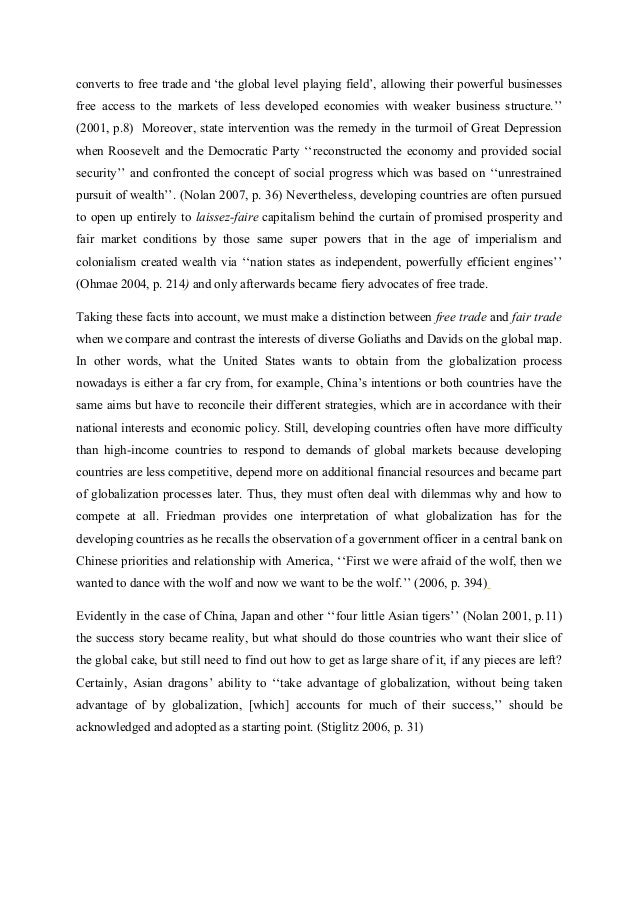 converts to free trade and 'the global level playing field', allowing their powerful businesses free access to the markets of less developed economies with weaker business structure.'' (2001, p.8) Moreover, state intervention was the remedy in the turmoil of Great Depression when Roosevelt and the Democratic Party ''reconstructed the economy and provided social security'' and confronted the concept of social progress which was based on ''unrestrained pursuit of wealth''. (Nolan 2007, p. 36) Nevertheless, developing countries are often pursued to open up entirely to laissez-faire capitalism behind the curtain of promised prosperity and fair market conditions by those same super powers that in the age of imperialism and colonialism created wealth via ''nation states as independent, powerfully efficient engines'' (Ohmae 2004, p. 214) and only afterwards became fiery advocates of free trade.

Taking these facts into account, we must make a distinction between free trade and fair trade when we compare and contrast the interests of diverse Goliaths and Davids on the global map. In other words, what the United States wants to obtain from the globalization process nowadays is either a far cry from, for example, China's intentions or both countries have the same aims but have to reconcile their different strategies, which are in accordance with their national interests and economic policy. Still, developing countries often have more difficulty than high-income countries to respond to demands of global markets because developing countries are less competitive, depend more on additional financial resources and became part of globalization processes later. Thus, they must often deal with dilemmas why and how to compete at all. Friedman provides one interpretation of what globalization has for the developing countries as he recalls the observation of a government officer in a central bank on Chinese priorities and relationship with America, ''First we were afraid of the wolf, then we wanted to dance with the wolf and now we want to be the wolf.'' (2006, p. 394)

Evidently in the case of China, Japan and other ''four little Asian tigers'' (Nolan 2001, p.11) the success story became reality, but what should do those countries who want their slice of the global cake, but still need to find out how to get as large share of it, if any pieces are left? Certainly, Asian dragons' ability to ''take advantage of globalization, without being taken advantage of by globalization, [which] accounts for much of their success,'' should be acknowledged and adopted as a starting point. (Stiglitz 2006, p. 31)